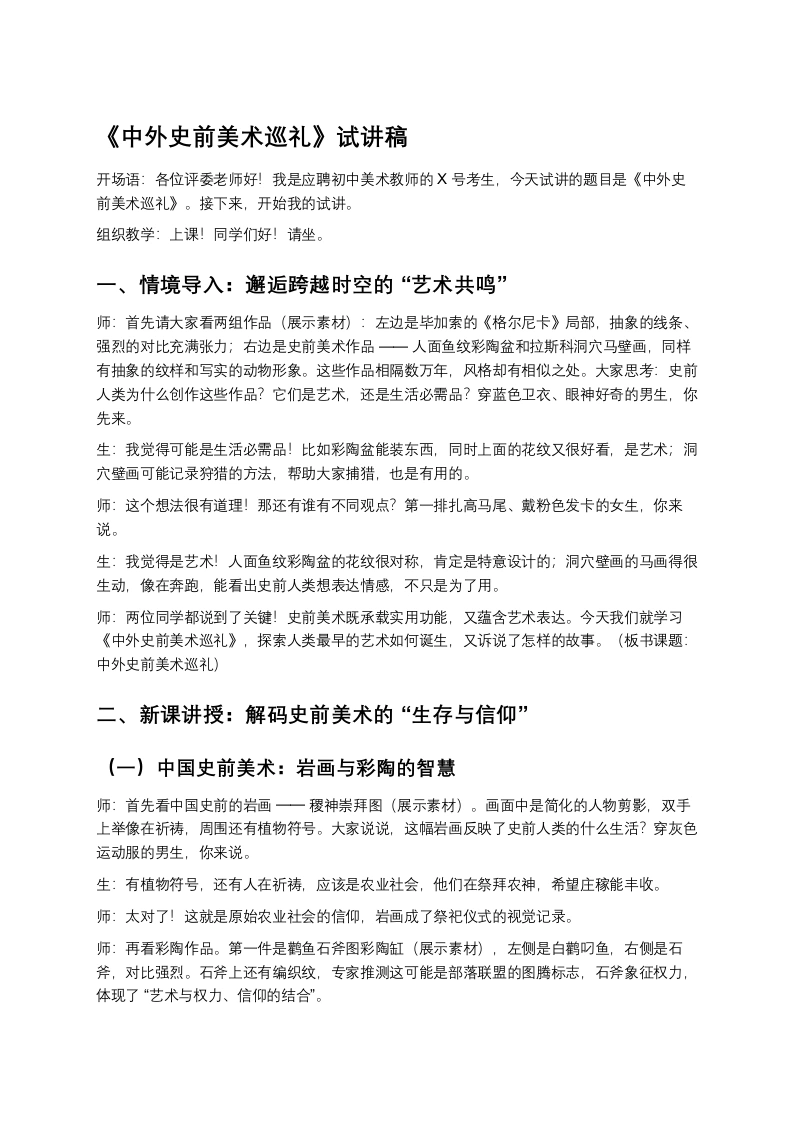 《中外史前美术巡礼》试讲稿

开场语：各位评委老师好！我是应聘初中美术教师的X号考生，今天试讲的题目是《中外史前美术巡礼》。接下来，开始我的试讲。

组织教学：上课！同学们好！请坐。

一、情境导入：邂逅跨越时空的“艺术共鸣”

师：首先请大家看两组作品（展示素材）：左边是毕加索的《格尔尼卡》局部，抽象的线条、强烈的对比充满张力；右边是史前美术作品——人面鱼纹彩陶盆和拉斯科洞穴马壁画，同样有抽象的纹样和写实的动物形象。这些作品相隔数万年，风格却有相似之处。大家思考：史前人类为什么创作这些作品？它们是艺术，还是生活必需品？穿蓝色卫衣、眼神好奇的男生，你先来。

生：我觉得可能是生活必需品！比如彩陶盆能装东西，同时上面的花纹又很好看，是艺术；洞穴壁画可能记录狩猎的方法，帮助大家捕猎，也是有用的。

师：这个想法很有道理！那还有谁有不同观点？第一排扎高马尾、戴粉色发卡的女生，你来说。

生：我觉得是艺术！人面鱼纹彩陶盆的花纹很对称，肯定是特意设计的；洞穴壁画的马画得很生动，像在奔跑，能看出史前人类想表达情感，不只是为了用。

师：两位同学都说到了关键！史前美术既承载实用功能，又蕴含艺术表达。今天我们就学习《中外史前美术巡礼》，探索人类最早的艺术如何诞生，又诉说了怎样的故事。（板书课题：中外史前美术巡礼）

二、新课讲授：解码史前美术的“生存与信仰”

（一）中国史前美术：岩画与彩陶的智慧

师：首先看中国史前的岩画——稷神崇拜图（展示素材）。画面中是简化的人物剪影，双手上举像在祈祷，周围还有植物符号。大家说说，这幅岩画反映了史前人类的什么生活？穿灰色运动服的男生，你来说。

生：有植物符号，还有人在祈祷，应该是农业社会，他们在祭拜农神，希望庄稼能丰收。

师：太对了！这就是原始农业社会的信仰，岩画成了祭祀仪式的视觉记录。

师：再看彩陶作品。第一件是鹳鱼石斧图彩陶缸（展示素材），左侧是白鹳叼鱼，右侧是石斧，对比强烈。石斧上还有编织纹，专家推测这可能是部落联盟的图腾标志，石斧象征权力，体现了“艺术与权力、信仰的结合”。